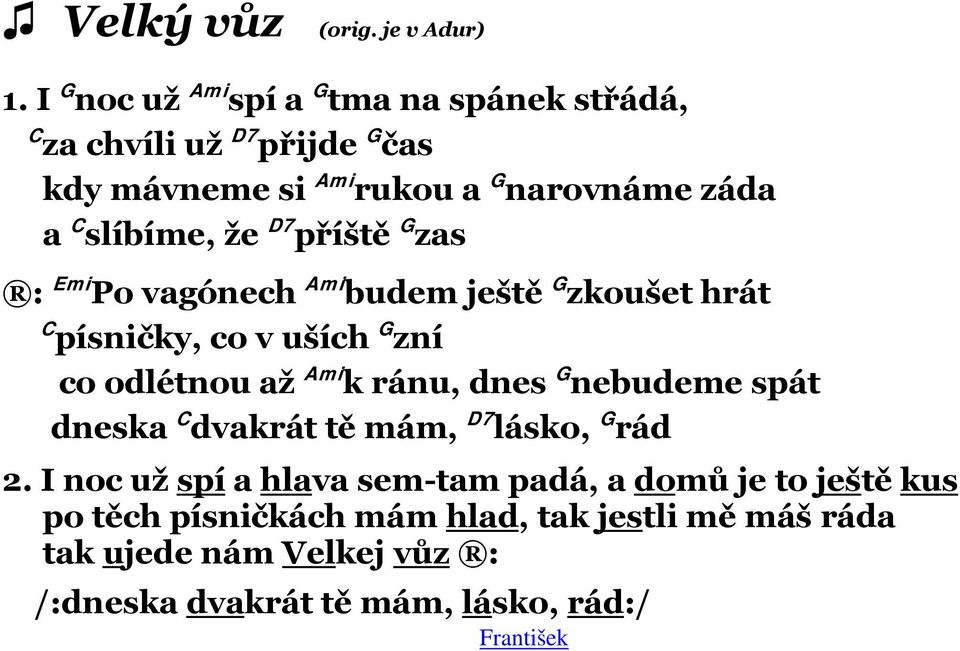 ♫ Velký vůz (orig. je v Adur)

1. I $^{G}$noc už $^{Ami}$spí a $^{G}$tma na spánek střádá,
$^{C}$za chvíli už $^{D7}$přijde $^{G}$čas
kdy mávneme si $^{Ami}$rukou a $^{G}$narovnáme záda
a $^{C}$slíbíme, že $^{D7}$příště $^{G}$zas

®: $^{Emi}$Po vagónech $^{Ami}$budem ještě $^{G}$zkoušet hrát
$^{C}$písničky, co v uších $^{G}$zní
co odlétnou až $^{Ami}$k ránu, dnes $^{G}$nebudeme spát
dneska $^{C}$dvakrát tě mám, $^{D7}$lásko, $^{G}$rád

2. I noc už spí a hlava sem-tam padá, a domů je to ještě kus
po těch písničkách mám hlad, tak jestli mě máš ráda
tak ujede nám Velkej vůz ®:

/:dneska dvakrát tě mám, lásko, rád:/

František